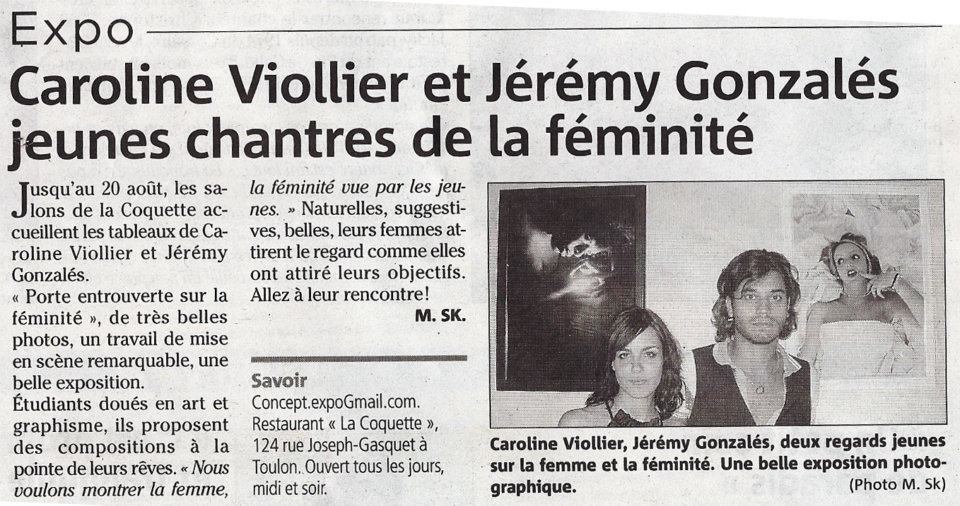 Expo

Caroline Viollier et Jérémy Gonzalés jeunes chantres de la féminité

Jusqu'au 20 août, les salons de la Coquette accueillent les tableaux de Caroline Viollier et Jérémy Gonzalés.
« Porte entrouverte sur la féminité », de très belles photos, un travail de mise en scène remarquable, une belle exposition.
Étudiants doués en art et graphisme, ils proposent des compositions à la pointe de leurs rêves. « Nous voulons montrer la femme, la féminité vue par les jeunes. » Naturelles, suggestives, belles, leurs femmes attirent le regard comme elles ont attiré leurs objectifs. Allez à leur rencontre!

M. SK.

Savoir
Concept.expoGmail.com.
Restaurant « La Coquette », 124 rue Joseph-Gasquet à Toulon. Ouvert tous les jours, midi et soir.

Caroline Viollier, Jérémy Gonzalés, deux regards jeunes sur la femme et la féminité. Une belle exposition photographique.
(Photo M. Sk)